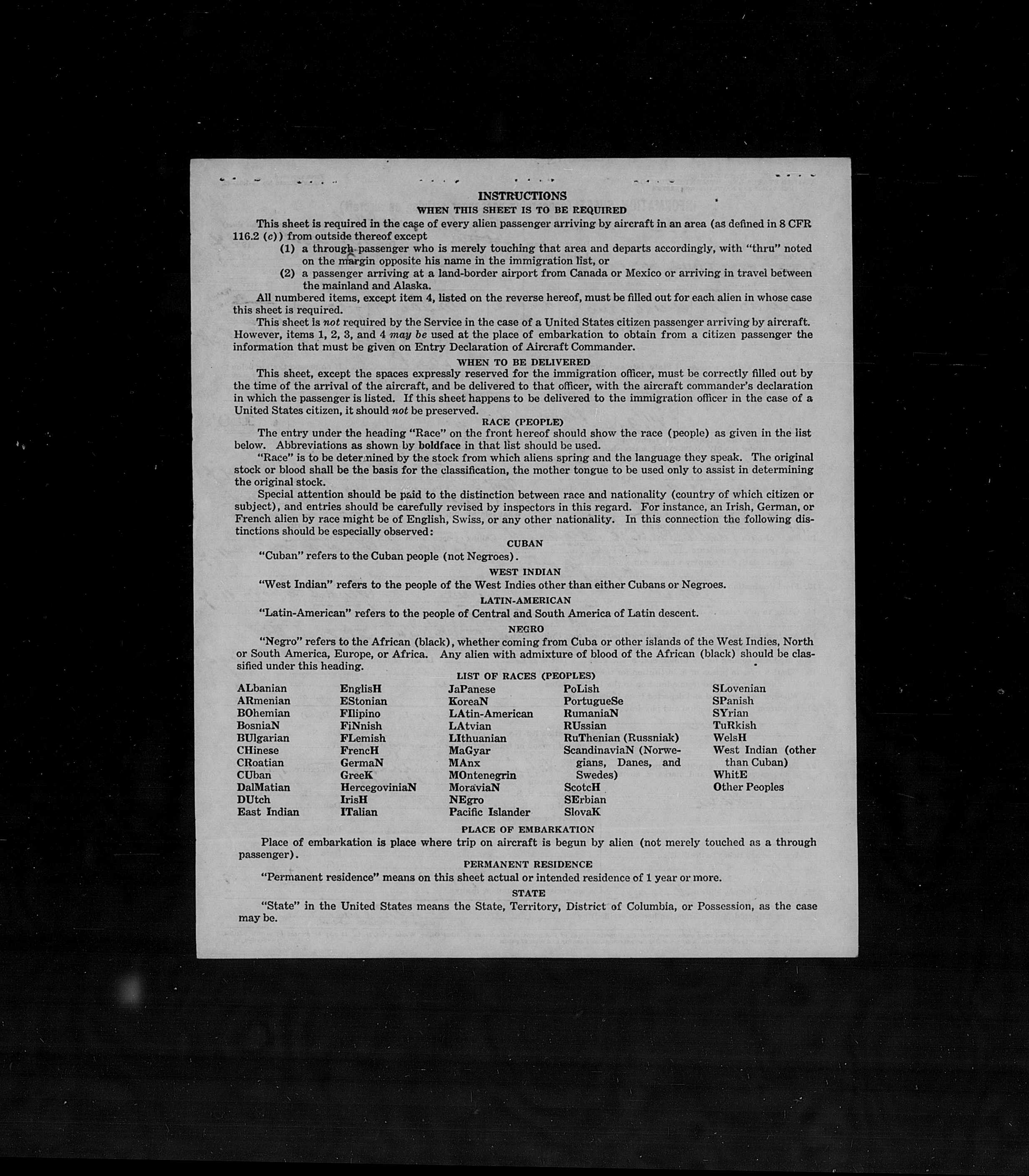 INSTRUCTIONS
WHEN THIS SHEET IS TO BE REQUIRED

This sheet is required in the case of every alien passenger arriving by aircraft in an area (as defined in 8 CFR 116.2 (c)) from outside thereof except
(1) a through passenger who is merely touching that area and departs accordingly, with "thru" noted on the margin opposite his name in the immigration list, or
(2) a passenger arriving at a land-border airport from Canada or Mexico or arriving in travel between the mainland and Alaska.

All numbered items, except item 4, listed on the reverse hereof, must be filled out for each alien in whose case this sheet is required.

This sheet is not required by the Service in the case of a United States citizen passenger arriving by aircraft. However, items 1, 2, 3, and 4 may be used at the place of embarkation to obtain from a citizen passenger the information that must be given on Entry Declaration of Aircraft Commander.

WHEN TO BE DELIVERED

This sheet, except the spaces expressly reserved for the immigration officer, must be correctly filled out by the time of the arrival of the aircraft, and be delivered to that officer, with the aircraft commander's declaration in which the passenger is listed. If this sheet happens to be delivered to the immigration officer in the case of a United States citizen, it should not be preserved.

RACE (PEOPLE)

The entry under the heading "Race" on the front hereof should show the race (people) as given in the list below. Abbreviations as shown by boldface in that list should be used.

"Race" is to be determined by the stock from which aliens spring and the language they speak. The original stock or blood shall be the basis for the classification, the mother tongue to be used only to assist in determining the original stock.

Special attention should be paid to the distinction between race and nationality (country of which citizen or subject), and entries should be carefully revised by inspectors in this regard. For instance, an Irish, German, or French alien by race might be of English, Swiss, or any other nationality. In this connection the following distinctions should be especially observed:

CUBAN

"Cuban" refers to the Cuban people (not Negroes).

WEST INDIAN

"West Indian" refers to the people of the West Indies other than either Cubans or Negroes.

LATIN-AMERICAN

"Latin-American" refers to the people of Central and South America of Latin descent.

NEGRO

"Negro" refers to the African (black), whether coming from Cuba or other islands of the West Indies, North or South America, Europe, or Africa. Any alien with admixture of blood of the African (black) should be classified under this heading.

LIST OF RACES (PEOPLES)

ALbanian
ARmenian
BOhemian
BosniaN
BUlgarian
CHinese
CRoatian
CUban
DalMatian
DUtch
East Indian

EnglisH
EStonian
FIlipino
FiNnish
FLemish
FrencH
GermaN
GreeK
HercegoviniaN
IrisH
ITalian

JaPanese
KoreaN
LAtin-American
LAtvian
LIthuanian
MaGyar
MAnx
MOntenegrin
MoraviaN
NEgro
Pacific Islander

PoLish
PortugueSe
RumaniaN
RUssian
RuThenian (Russniak)
ScandinaviaN (Norwegians, Danes, and Swedes)
ScotcH
SErbian
SlovaK

SLovenian
SPanish
SYrian
TuRkish
WelsH
West Indian (other than Cuban)
WhitE
Other Peoples

PLACE OF EMBARKATION

Place of embarkation is place where trip on aircraft is begun by alien (not merely touched as a through passenger).

PERMANENT RESIDENCE

"Permanent residence" means on this sheet actual or intended residence of 1 year or more.

STATE

"State" in the United States means the State, Territory, District of Columbia, or Possession, as the case may be.